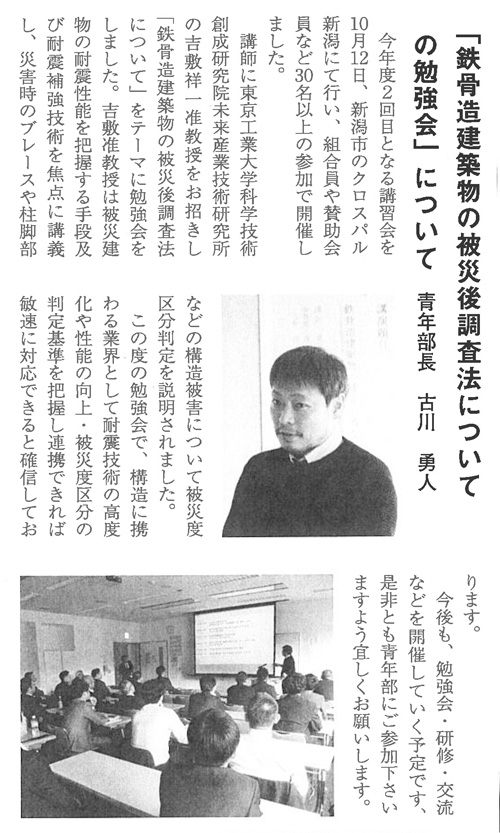 「鉄骨造建築物の被災後調査法についての勉強会」について

青年部長　古川　勇人

今年度2回目となる講習会を10月12日、新潟市のクロスパル新潟にて行い、組合員や賛助会員など30名以上の参加で開催しました。

講師に東京工業大学科学技術創成研究院未来産業技術研究所の吉敷祥一准教授をお招きし「鉄骨造建築物の被災後調査法について」をテーマに勉強会をしました。吉敷准教授は被災建物の耐震性能を把握する手段及び耐震補強技術を焦点に講義し、災害時のブレースや柱脚部などの構造被害について被災度区分判定を説明されました。

この度の勉強会で、構造に携わる業界として耐震技術の高度化や性能の向上・被災度区分の判定基準を把握し連携できれば敏速に対応できると確信しております。

今後も、勉強会・研修・交流などを開催していく予定です、是非とも青年部にご参加下さいますよう宜しくお願いします。